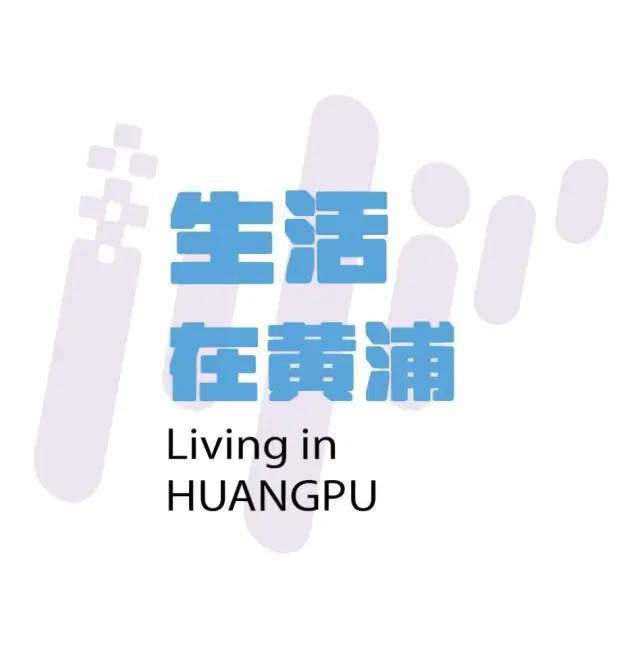 生活
在黄浦
Living in
HUANGPU